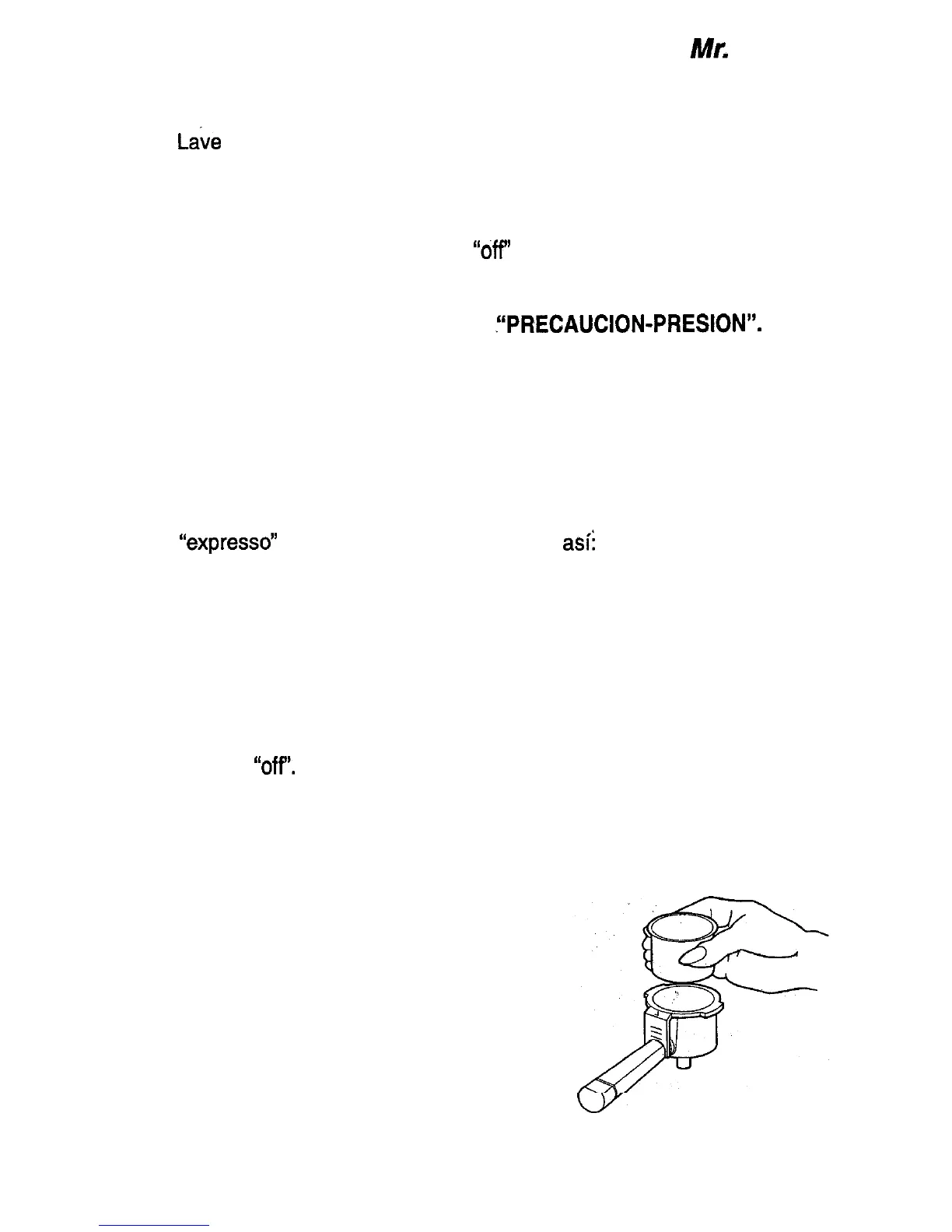 Mr.

Lave

"off"

"PRECAUCION-PRESION".

"expresso"

así:

"off".